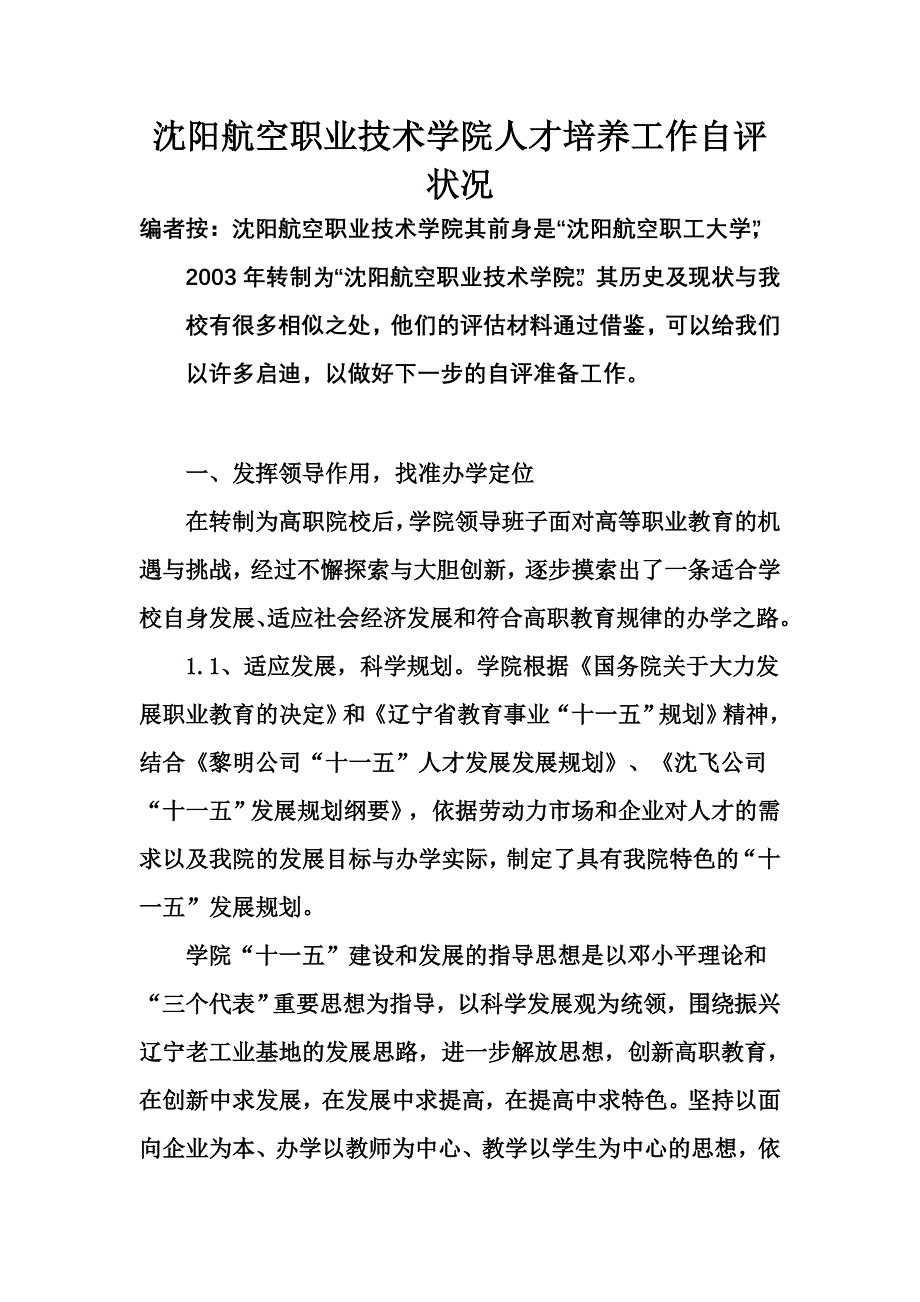 沈阳航空职业技术学院人才培养工作自评状况

编者按：沈阳航空职业技术学院其前身是“沈阳航空职工大学”，2003年转制为“沈阳航空职业技术学院”。其历史及现状与我校有很多相似之处，他们的评估材料通过借鉴，可以给我们以许多启迪，以做好下一步的自评准备工作。

一、发挥领导作用，找准办学定位

在转制为高职院校后，学院领导班子面对高等职业教育的机遇与挑战，经过不懈探索与大胆创新，逐步摸索出了一条适合学校自身发展、适应社会经济发展和符合高职教育规律的办学之路。

1.1、适应发展，科学规划。学院根据《国务院关于大力发展职业教育的决定》和《辽宁省教育事业“十一五”规划》精神，结合《黎明公司“十一五”人才发展发展规划》、《沈飞公司“十一五”发展规划纲要》，依据劳动力市场和企业对人才的需求以及我院的发展目标与办学实际，制定了具有我院特色的“十一五”发展规划。

学院“十一五”建设和发展的指导思想是以邓小平理论和“三个代表”重要思想为指导，以科学发展观为统领，围绕振兴辽宁老工业基地的发展思路，进一步解放思想，创新高职教育，在创新中求发展，在发展中求提高，在提高中求特色。坚持以面向企业为本、办学以教师为中心、教学以学生为中心的思想，依